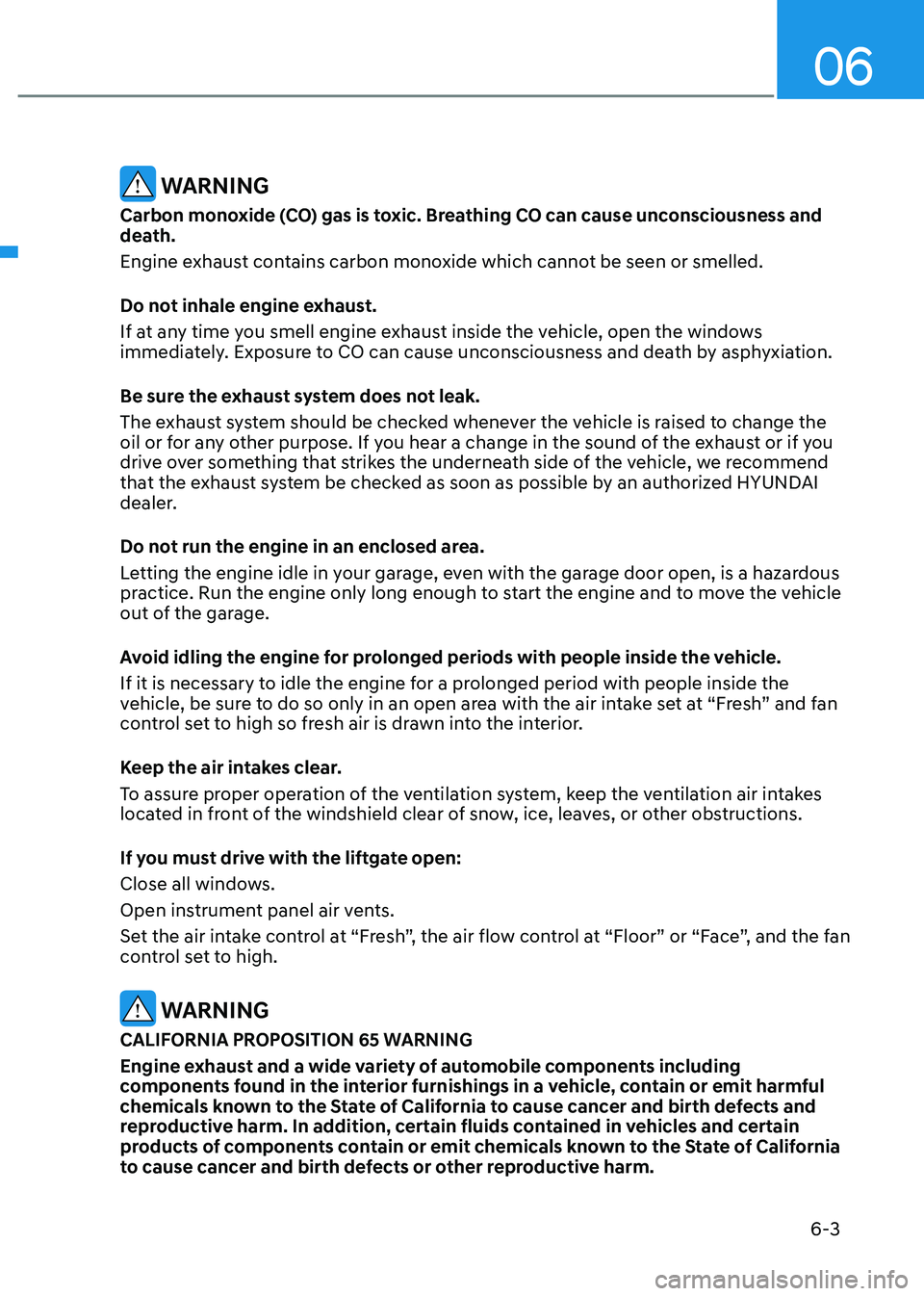 06

WARNING

Carbon monoxide (CO) gas is toxic. Breathing CO can cause unconsciousness and death.

Engine exhaust contains carbon monoxide which cannot be seen or smelled.

Do not inhale engine exhaust.

If at any time you smell engine exhaust inside the vehicle, open the windows immediately. Exposure to CO can cause unconsciousness and death by asphyxiation.

Be sure the exhaust system does not leak.

The exhaust system should be checked whenever the vehicle is raised to change the oil or for any other purpose. If you hear a change in the sound of the exhaust or if you drive over something that strikes the underneath side of the vehicle, we recommend that the exhaust system be checked as soon as possible by an authorized HYUNDAI dealer.

Do not run the engine in an enclosed area.

Letting the engine idle in your garage, even with the garage door open, is a hazardous practice. Run the engine only long enough to start the engine and to move the vehicle out of the garage.

Avoid idling the engine for prolonged periods with people inside the vehicle.

If it is necessary to idle the engine for a prolonged period with people inside the vehicle, be sure to do so only in an open area with the air intake set at “Fresh” and fan control set to high so fresh air is drawn into the interior.

Keep the air intakes clear.

To assure proper operation of the ventilation system, keep the ventilation air intakes located in front of the windshield clear of snow, ice, leaves, or other obstructions.

If you must drive with the liftgate open:

Close all windows.

Open instrument panel air vents.

Set the air intake control at “Fresh”, the air flow control at “Floor” or “Face”, and the fan control set to high.

WARNING

CALIFORNIA PROPOSITION 65 WARNING

Engine exhaust and a wide variety of automobile components including components found in the interior furnishings in a vehicle, contain or emit harmful chemicals known to the State of California to cause cancer and birth defects and reproductive harm. In addition, certain fluids contained in vehicles and certain products of components contain or emit chemicals known to the State of California to cause cancer and birth defects or other reproductive harm.

6-3

carmanualsonline.info